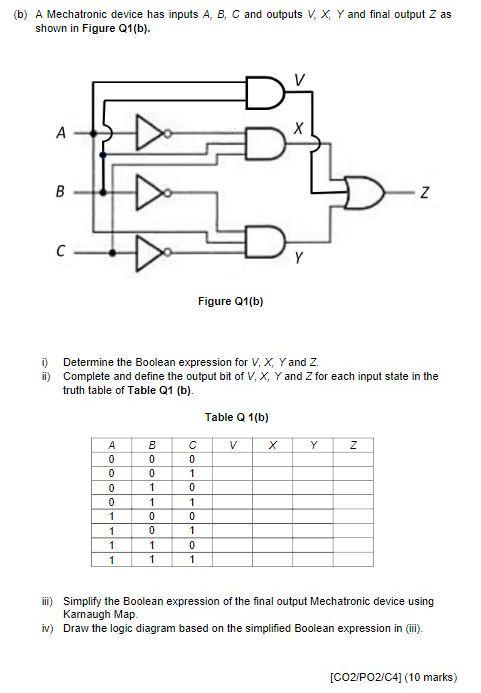 (b) A Mechatronic device has inputs A, B, C and outputs V, X, Y and final output Z as shown in Figure Q1(b).

V
A
X
B
Z
C
Y

Figure Q1(b)

i) Determine the Boolean expression for V, X, Y and Z.
ii) Complete and define the output bit of V, X, Y and Z for each input state in the truth table of Table Q1 (b).

Table Q 1(b)

| A | B | C | V | X | Y | Z |
|---|---|---|---|---|---|---|
| 0 | 0 | 0 | | | | |
| 0 | 0 | 1 | | | | |
| 0 | 1 | 0 | | | | |
| 0 | 1 | 1 | | | | |
| 1 | 0 | 0 | | | | |
| 1 | 0 | 1 | | | | |
| 1 | 1 | 0 | | | | |
| 1 | 1 | 1 | | | | |

iii) Simplify the Boolean expression of the final output Mechatronic device using Karnaugh Map.
iv) Draw the logic diagram based on the simplified Boolean expression in (iii).

[CO2/PO2/C4] (10 marks)